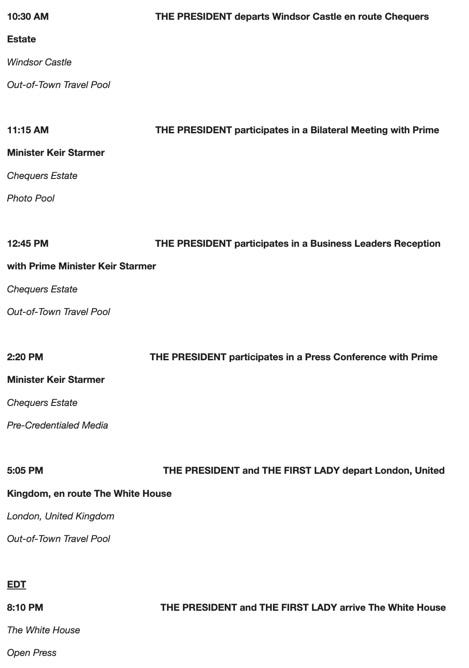 10:30 AM THE PRESIDENT departs Windsor Castle en route Chequers Estate
Windsor Castle
Out-of-Town Travel Pool

11:15 AM THE PRESIDENT participates in a Bilateral Meeting with Prime Minister Keir Starmer
Chequers Estate
Photo Pool

12:45 PM THE PRESIDENT participates in a Business Leaders Reception with Prime Minister Keir Starmer
Chequers Estate
Out-of-Town Travel Pool

2:20 PM THE PRESIDENT participates in a Press Conference with Prime Minister Keir Starmer
Chequers Estate
Pre-Credentialed Media

5:05 PM THE PRESIDENT and THE FIRST LADY depart London, United Kingdom, en route The White House
London, United Kingdom
Out-of-Town Travel Pool

EDT
8:10 PM THE PRESIDENT and THE FIRST LADY arrive The White House
The White House
Open Press